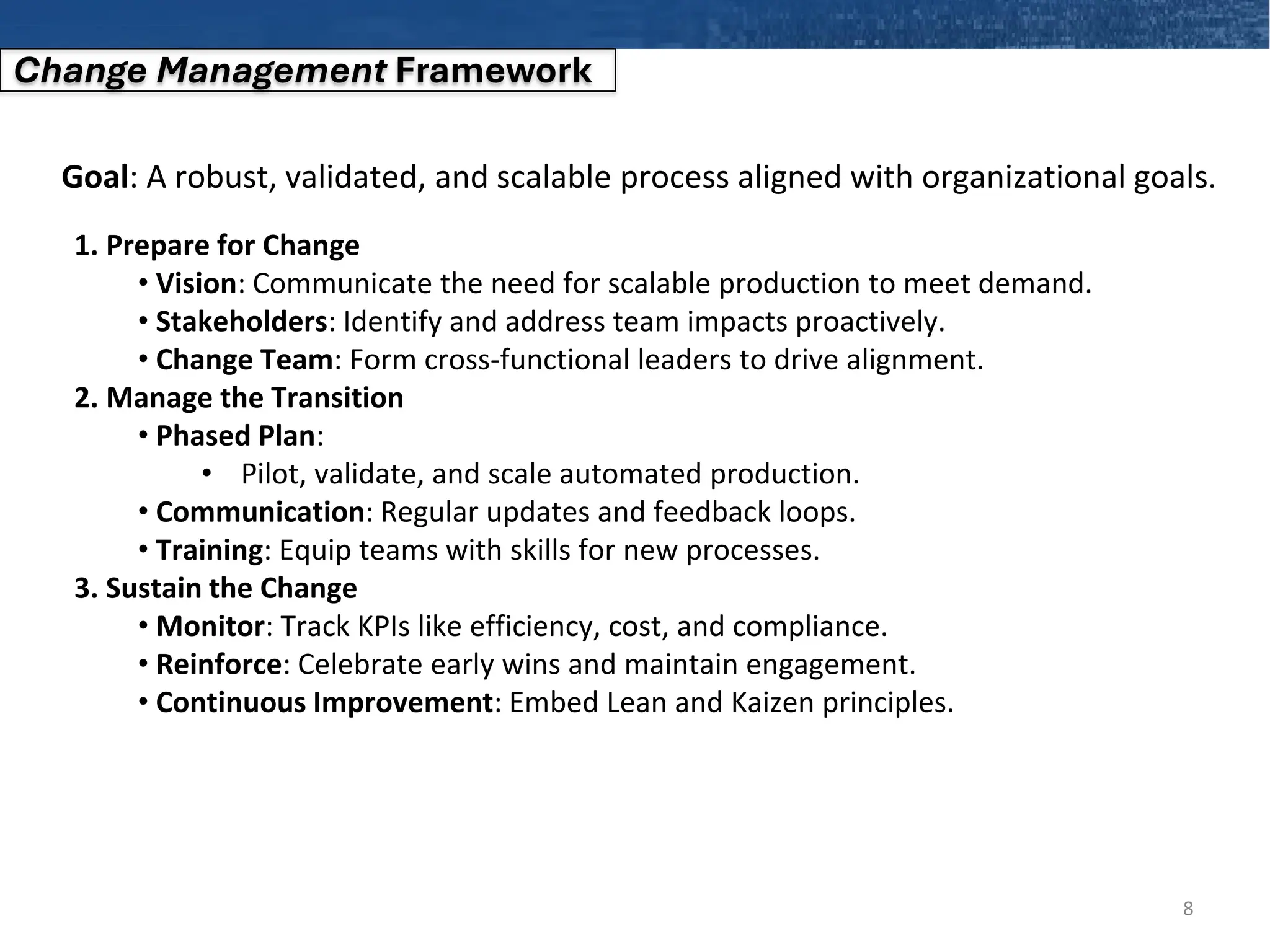 Change Management Framework

Goal: A robust, validated, and scalable process aligned with organizational goals.

1. Prepare for Change
• Vision: Communicate the need for scalable production to meet demand.
• Stakeholders: Identify and address team impacts proactively.
• Change Team: Form cross-functional leaders to drive alignment.
2. Manage the Transition
• Phased Plan:
• Pilot, validate, and scale automated production.
• Communication: Regular updates and feedback loops.
• Training: Equip teams with skills for new processes.
3. Sustain the Change
• Monitor: Track KPIs like efficiency, cost, and compliance.
• Reinforce: Celebrate early wins and maintain engagement.
• Continuous Improvement: Embed Lean and Kaizen principles.

8